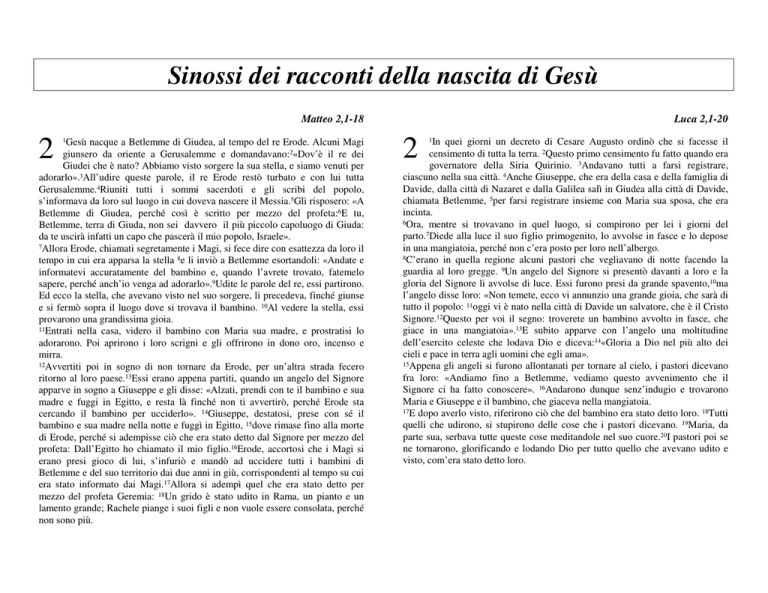 Sinossi dei racconti della nascita di Gesù

Matteo 2,1-18

2 $^1$Gesù nacque a Betlemme di Giudea, al tempo del re Erode. Alcuni Magi giunsero da oriente a Gerusalemme e domandavano:$^2$«Dov'è il re dei Giudei che è nato? Abbiamo visto sorgere la sua stella, e siamo venuti per adorarlo».$^3$All'udire queste parole, il re Erode restò turbato e con lui tutta Gerusalemme.$^4$Riuniti tutti i sommi sacerdoti e gli scribi del popolo, s'informava da loro sul luogo in cui doveva nascere il Messia.$^5$Gli risposero: «A Betlemme di Giudea, perché così è scritto per mezzo del profeta:$^6$E tu, Betlemme, terra di Giuda, non sei davvero il più piccolo capoluogo di Giuda: da te uscirà infatti un capo che pascerà il mio popolo, Israele».
$^7$Allora Erode, chiamati segretamente i Magi, si fece dire con esattezza da loro il tempo in cui era apparsa la stella $^8$e li inviò a Betlemme esortandoli: «Andate e informatevi accuratamente del bambino e, quando l'avrete trovato, fatemelo sapere, perché anch'io venga ad adorarlo».$^9$Udite le parole del re, essi partirono. Ed ecco la stella, che avevano visto nel suo sorgere, li precedeva, finché giunse e si fermò sopra il luogo dove si trovava il bambino. $^{10}$Al vedere la stella, essi provarono una grandissima gioia.
$^{11}$Entrati nella casa, videro il bambino con Maria sua madre, e prostratisi lo adorarono. Poi aprirono i loro scrigni e gli offrirono in dono oro, incenso e mirra.
$^{12}$Avvertiti poi in sogno di non tornare da Erode, per un'altra strada fecero ritorno al loro paese.$^{13}$Essi erano appena partiti, quando un angelo del Signore apparve in sogno a Giuseppe e gli disse: «Alzati, prendi con te il bambino e sua madre e fuggi in Egitto, e resta là finché non ti avvertirò, perché Erode sta cercando il bambino per ucciderlo». $^{14}$Giuseppe, destatosi, prese con sé il bambino e sua madre nella notte e fuggì in Egitto, $^{15}$dove rimase fino alla morte di Erode, perché si adempisse ciò che era stato detto dal Signore per mezzo del profeta: Dall'Egitto ho chiamato il mio figlio.$^{16}$Erode, accortosi che i Magi si erano presi gioco di lui, s'infuriò e mandò ad uccidere tutti i bambini di Betlemme e del suo territorio dai due anni in giù, corrispondenti al tempo su cui era stato informato dai Magi.$^{17}$Allora si adempì quel che era stato detto per mezzo del profeta Geremia: $^{18}$Un grido è stato udito in Rama, un pianto e un lamento grande; Rachele piange i suoi figli e non vuole essere consolata, perché non sono più.

Luca 2,1-20

2 $^1$In quei giorni un decreto di Cesare Augusto ordinò che si facesse il censimento di tutta la terra. $^2$Questo primo censimento fu fatto quando era governatore della Siria Quirinio. $^3$Andavano tutti a farsi registrare, ciascuno nella sua città. $^4$Anche Giuseppe, che era della casa e della famiglia di Davide, dalla città di Nazaret e dalla Galilea salì in Giudea alla città di Davide, chiamata Betlemme, $^5$per farsi registrare insieme con Maria sua sposa, che era incinta.
$^6$Ora, mentre si trovavano in quel luogo, si compirono per lei i giorni del parto.$^7$Diede alla luce il suo figlio primogenito, lo avvolse in fasce e lo depose in una mangiatoia, perché non c'era posto per loro nell'albergo.
$^8$C'erano in quella regione alcuni pastori che vegliavano di notte facendo la guardia al loro gregge. $^9$Un angelo del Signore si presentò davanti a loro e la gloria del Signore li avvolse di luce. Essi furono presi da grande spavento,$^{10}$ma l'angelo disse loro: «Non temete, ecco vi annunzio una grande gioia, che sarà di tutto il popolo: $^{11}$oggi vi è nato nella città di Davide un salvatore, che è il Cristo Signore.$^{12}$Questo per voi il segno: troverete un bambino avvolto in fasce, che giace in una mangiatoia».$^{13}$E subito apparve con l'angelo una moltitudine dell'esercito celeste che lodava Dio e diceva:$^{14}$«Gloria a Dio nel più alto dei cieli e pace in terra agli uomini che egli ama».
$^{15}$Appena gli angeli si furono allontanati per tornare al cielo, i pastori dicevano fra loro: «Andiamo fino a Betlemme, vediamo questo avvenimento che il Signore ci ha fatto conoscere». $^{16}$Andarono dunque senz'indugio e trovarono Maria e Giuseppe e il bambino, che giaceva nella mangiatoia.
$^{17}$E dopo averlo visto, riferirono ciò che del bambino era stato detto loro. $^{18}$Tutti quelli che udirono, si stupirono delle cose che i pastori dicevano. $^{19}$Maria, da parte sua, serbava tutte queste cose meditandole nel suo cuore.$^{20}$I pastori poi se ne tornarono, glorificando e lodando Dio per tutto quello che avevano udito e visto, com'era stato detto loro.